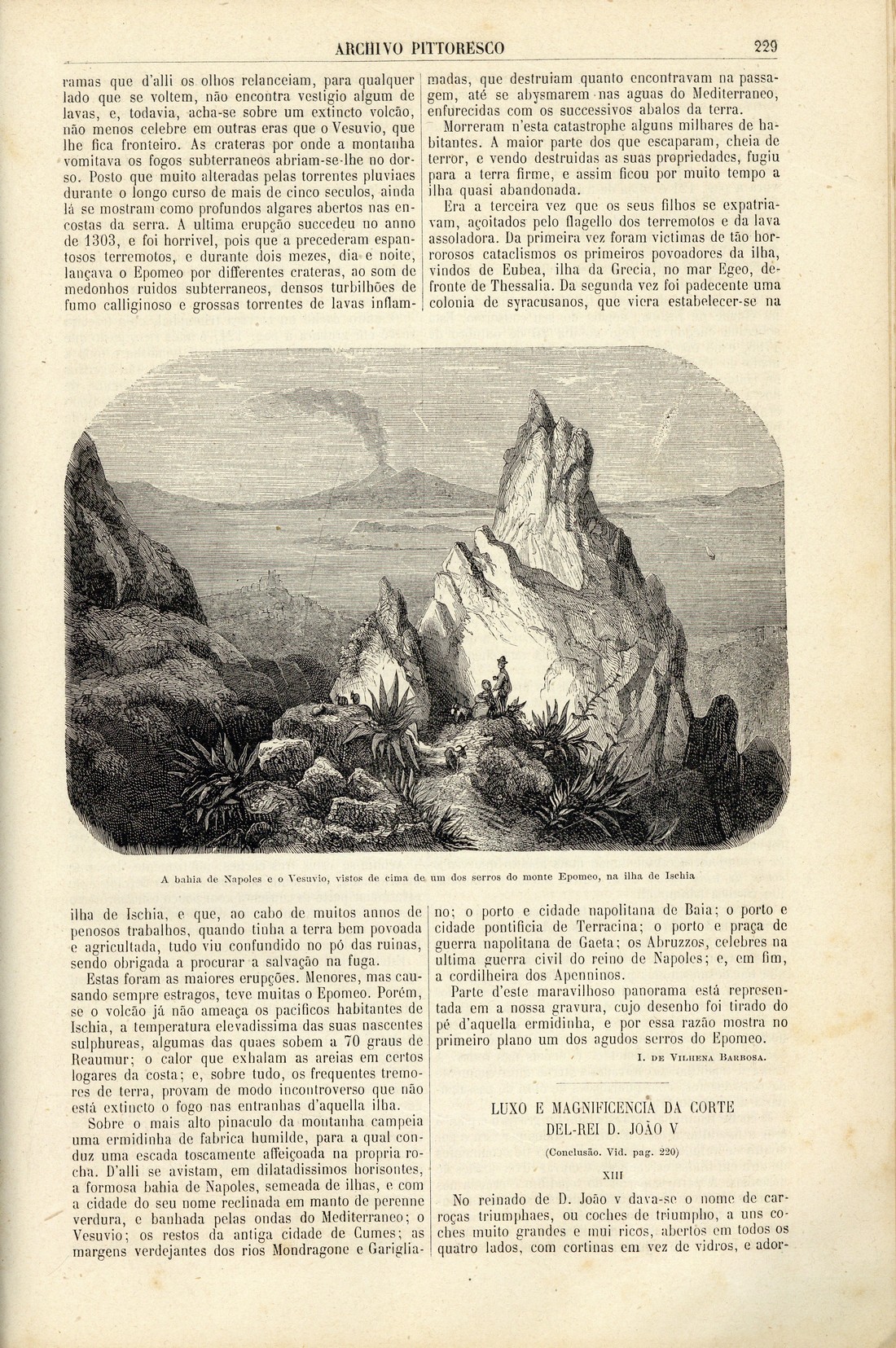 ARCHIVO PITTORESCO 229

ramas que d'alli os olhos relanceiam, para qualquer lado que se voltem, não encontra vestigio algum de lavas, e, todavia, acha-se sobre um extincto volcão, não menos celebre em outras eras que o Vesuvio, que lhe fica fronteiro. As crateras por onde a montanha vomitava os fogos subterraneos abriam-se-lhe no dorso. Posto que muito alteradas pelas torrentes pluviaes durante o longo curso de mais de cinco seculos, ainda lá se mostram como profundos algares abertos nas encostas da serra. A ultima erupção succedeu no anno de 1303, e foi horrivel, pois que a precederam espantosos terremotos, e durante dois mezes, dia e noite, lançava o Epomeo por differentes crateras, ao som de medonhos ruidos subterraneos, densos turbilhões de fumo calliginoso e grossas torrentes de lavas inflammadas, que destruiam quanto encontravam na passagem, até se abysmarem nas aguas do Mediterraneo, enfurecidas com os successivos abalos da terra.

Morreram n'esta catastrophe alguns milhares de habitantes. A maior parte dos que escaparam, cheia de terror, e vendo destruidas as suas propriedades, fugiu para a terra firme, e assim ficou por muito tempo a ilha quasi abandonada.

Era a terceira vez que os seus filhos se expatriavam, açoitados pelo flagello dos terremotos e da lava assoladora. Da primeira vez foram victimas de tão horrorosos cataclismos os primeiros povoadores da ilha, vindos de Eubea, ilha da Grecia, no mar Egeo, defronte de Thessalia. Da segunda vez foi padecente uma colonia de syracusanos, que viera estabelecer-se na

A bahia de Napoles e o Vesuvio, vistos de cima de um dos serros do monte Epomeo, na ilha de Ischia

ilha de Ischia, e que, ao cabo de muitos annos de penosos trabalhos, quando tinha a terra bem povoada e agricultada, tudo viu confundido no pó das ruinas, sendo obrigada a procurar a salvação na fuga.

Estas foram as maiores erupções. Menores, mas causando sempre estragos, teve muitas o Epomeo. Porém, se o volcão já não ameaça os pacificos habitantes de Ischia, a temperatura elevadissima das suas nascentes sulphureas, algumas das quaes sobem a 70 graus de Reaumur; o calor que exhalam as areias em certos logares da costa; e, sobre tudo, os frequentes tremores de terra, provam de modo incontroverso que não está extincto o fogo nas entranhas d'aquella ilha.

Sobre o mais alto pinaculo da montanha campeia uma ermidinha de fabrica humilde, para a qual conduz uma escada toscamente affeiçoada na propria rocha. D'alli se avistam, em dilatadissimos horisontes, a formosa bahia de Napoles, semeada de ilhas, e com a cidade do seu nome reclinada em manto de perenne verdura, e banhada pelas ondas do Mediterraneo; o Vesuvio; os restos da antiga cidade de Cumes; as margens verdejantes dos rios Mondragone e Garigliano; o porto e cidade napolitana de Baia; o porto e cidade pontificia de Terracina; o porto e praça de guerra napolitana de Gaeta; os Abruzzos, celebres na ultima guerra civil do reino de Napoles; e, em fim, a cordilheira dos Apenninos.

Parte d'este maravilhoso panorama está representada em a nossa gravura, cujo desenho foi tirado do pé d'aquella ermidinha, e por essa razão mostra no primeiro plano um dos agudos serros do Epomeo.

I. DE VILHENA BARBOSA.

LUXO E MAGNIFICENCIA DA CORTE DEL-REI D. JOÃO V

(Conclusão. Vid. pag. 220)

XIII

No reinado de D. João V dava-se o nome de carroças triumphaes, ou coches de triumpho, a uns coches muito grandes e mui ricos, abertos em todos os quatro lados, com cortinas em vez de vidros, e ador-